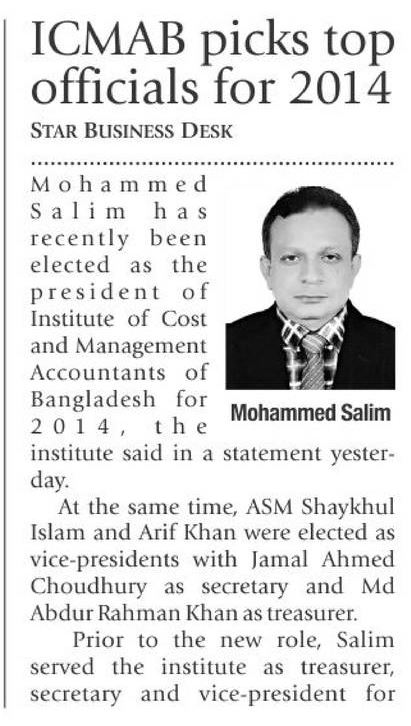 ICMAB picks top officials for 2014

STAR BUSINESS DESK

Mohammed Salim has recently been elected as the president of Institute of Cost and Management Accountants of Bangladesh for 2014, the institute said in a statement yesterday.

Mohammed Salim

At the same time, ASM Shaykhul Islam and Arif Khan were elected as vice-presidents with Jamal Ahmed Choudhury as secretary and Md Abdur Rahman Khan as treasurer.

Prior to the new role, Salim served the institute as treasurer, secretary and vice-president for